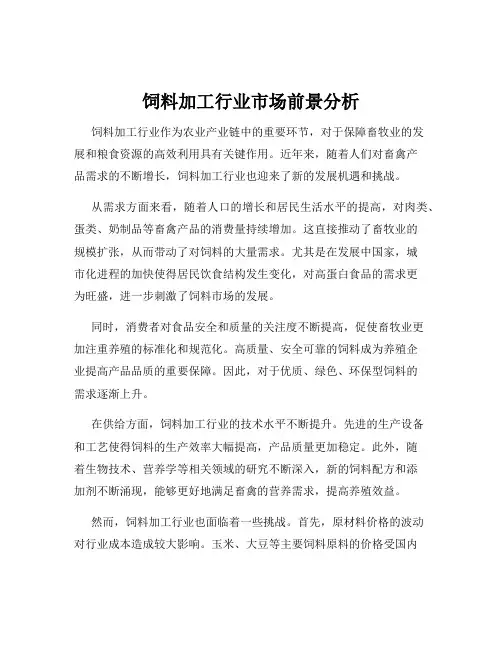 饲料加工行业市场前景分析

饲料加工行业作为农业产业链中的重要环节，对于保障畜牧业的发展和粮食资源的高效利用具有关键作用。近年来，随着人们对畜禽产品需求的不断增长，饲料加工行业也迎来了新的发展机遇和挑战。

从需求方面来看，随着人口的增长和居民生活水平的提高，对肉类、蛋类、奶制品等畜禽产品的消费量持续增加。这直接推动了畜牧业的规模扩张，从而带动了对饲料的大量需求。尤其是在发展中国家，城市化进程的加快使得居民饮食结构发生变化，对高蛋白食品的需求更为旺盛，进一步刺激了饲料市场的发展。

同时，消费者对食品安全和质量的关注度不断提高，促使畜牧业更加注重养殖的标准化和规范化。高质量、安全可靠的饲料成为养殖企业提高产品品质的重要保障。因此，对于优质、绿色、环保型饲料的需求逐渐上升。

在供给方面，饲料加工行业的技术水平不断提升。先进的生产设备和工艺使得饲料的生产效率大幅提高，产品质量更加稳定。此外，随着生物技术、营养学等相关领域的研究不断深入，新的饲料配方和添加剂不断涌现，能够更好地满足畜禽的营养需求，提高养殖效益。

然而，饲料加工行业也面临着一些挑战。首先，原材料价格的波动对行业成本造成较大影响。玉米、大豆等主要饲料原料的价格受国内